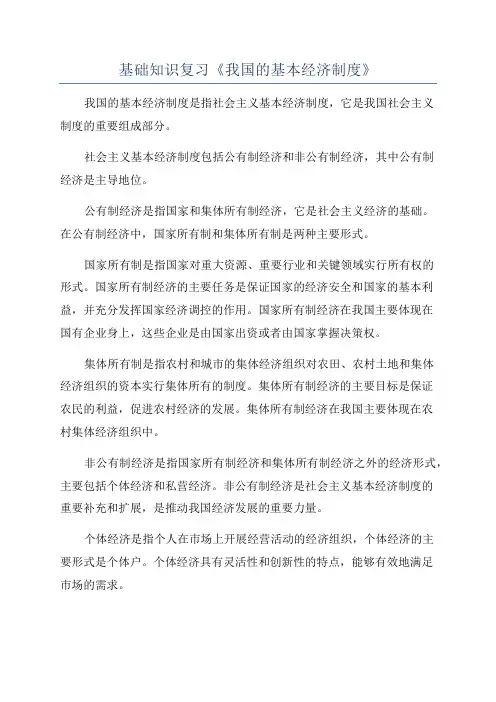 基础知识复习《我国的基本经济制度》

我国的基本经济制度是指社会主义基本经济制度，它是我国社会主义制度的重要组成部分。

社会主义基本经济制度包括公有制经济和非公有制经济，其中公有制经济是主导地位。

公有制经济是指国家和集体所有制经济，它是社会主义经济的基础。在公有制经济中，国家所有制和集体所有制是两种主要形式。

国家所有制是指国家对重大资源、重要行业和关键领域实行所有权的形式。国家所有制经济的主要任务是保证国家的经济安全和国家的基本利益，并充分发挥国家经济调控的作用。国家所有制经济在我国主要体现在国有企业身上，这些企业是由国家出资或者由国家掌握决策权。

集体所有制是指农村和城市的集体经济组织对农田、农村土地和集体经济组织的资本实行集体所有的制度。集体所有制经济的主要目标是保证农民的利益，促进农村经济的发展。集体所有制经济在我国主要体现在农村集体经济组织中。

非公有制经济是指国家所有制经济和集体所有制经济之外的经济形式，主要包括个体经济和私营经济。非公有制经济是社会主义基本经济制度的重要补充和扩展，是推动我国经济发展的重要力量。

个体经济是指个人在市场上开展经营活动的经济组织，个体经济的主要形式是个体户。个体经济具有灵活性和创新性的特点，能够有效地满足市场的需求。